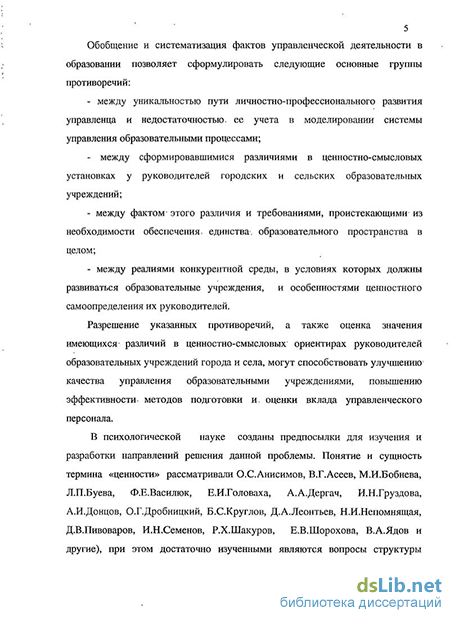 5

Обобщение и систематизация фактов управленческой деятельности в образовании позволяет сформулировать следующие основные группы противоречий:

- между уникальностью пути личностно-профессионального развития управленца и недостаточностью ее учета в моделировании системы управления образовательными процессами;

- между сформировавшимися различиями в ценностно-смысловых установках у руководителей городских и сельских образовательных учреждений;

- между фактом этого различия и требованиями, проистекающими из необходимости обеспечения единства образовательного пространства в целом;

- между реалиями конкурентной среды, в условиях которых должны развиваться образовательные учреждения, и особенностями ценностного самоопределения их руководителей.

Разрешение указанных противоречий, а также оценка значения имеющихся различий в ценностно-смысловых ориентирах руководителей образовательных учреждений города и села, могут способствовать улучшению качества управления образовательными учреждениями, повышению эффективности методов подготовки и оценки вклада управленческого персонала.

В психологической науке созданы предпосылки для изучения и разработки направлений решения данной проблемы. Понятие и сущность термина «ценности» рассматривали О.С.Анисимов, В.Г.Асеев, М.И.Бобнева, Л.П.Буева, Ф.Е.Василюк, Е.И.Головаха, А.А.Дергач, И.Н.Груздова, А.И.Донцов, О.Г.Дробницкий, Б.С.Круглов, Д.А.Леонтьев, Н.И.Непомнящая, Д.В.Пивоваров, И.Н.Семенов, Р.Х.Шакуров, Е.В.Шорохова, В.А.Ядов и другие), при этом достаточно изученными являются вопросы структуры

dsLib.net
библиотека диссертаций